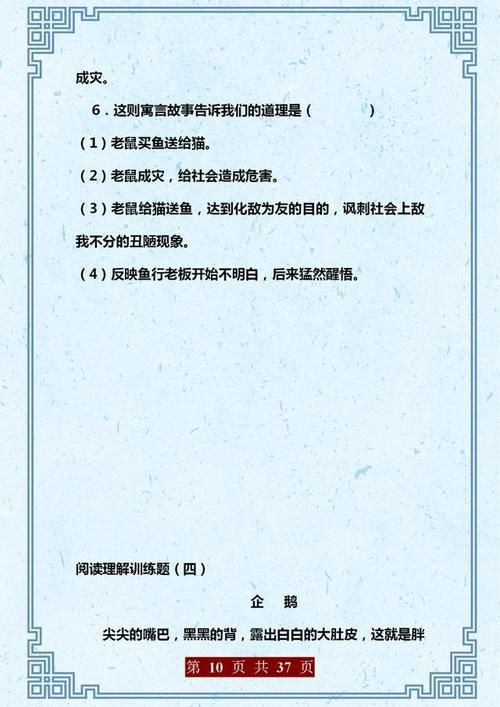 成灾。

6．这则寓言故事告诉我们的道理是（　　　　）

（1）老鼠买鱼送给猫。

（2）老鼠成灾，给社会造成危害。

（3）老鼠给猫送鱼，达到化敌为友的目的，讽刺社会上敌我不分的丑陋现象。

（4）反映鱼行老板开始不明白，后来猛然醒悟。

阅读理解训练题（四）

企　鹅

尖尖的嘴巴，黑黑的背，露出白白的大肚皮，这就是胖

第 10 页 共 37 页